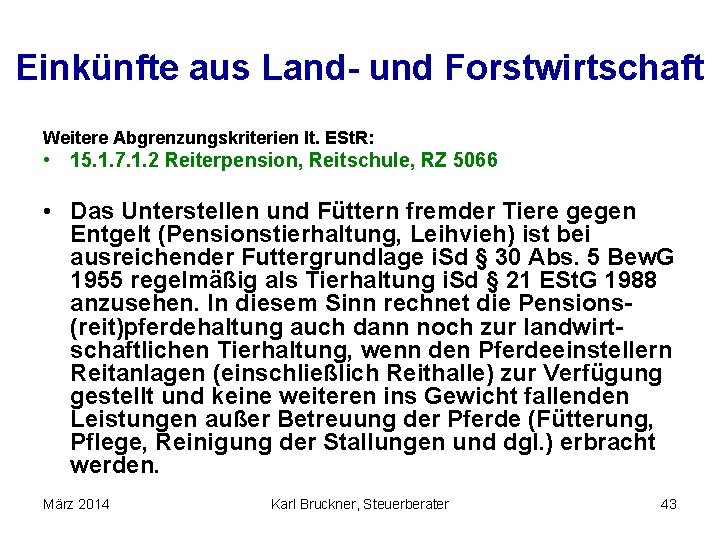 Einkünfte aus Land- und Forstwirtschaft

Weitere Abgrenzungskriterien lt. EStR:
• 15.1.7.1.2 Reiterpension, Reitschule, RZ 5066

• Das Unterstellen und Füttern fremder Tiere gegen Entgelt (Pensionstierhaltung, Leihvieh) ist bei ausreichender Futtergrundlage iSd § 30 Abs. 5 BewG 1955 regelmäßig als Tierhaltung iSd § 21 EStG 1988 anzusehen. In diesem Sinn rechnet die Pensions-(reit)pferdehaltung auch dann noch zur landwirtschaftlichen Tierhaltung, wenn den Pferdeeinstellern Reitanlagen (einschließlich Reithalle) zur Verfügung gestellt und keine weiteren ins Gewicht fallenden Leistungen außer Betreuung der Pferde (Fütterung, Pflege, Reinigung der Stallungen und dgl.) erbracht werden.

März 2014 Karl Bruckner, Steuerberater 43